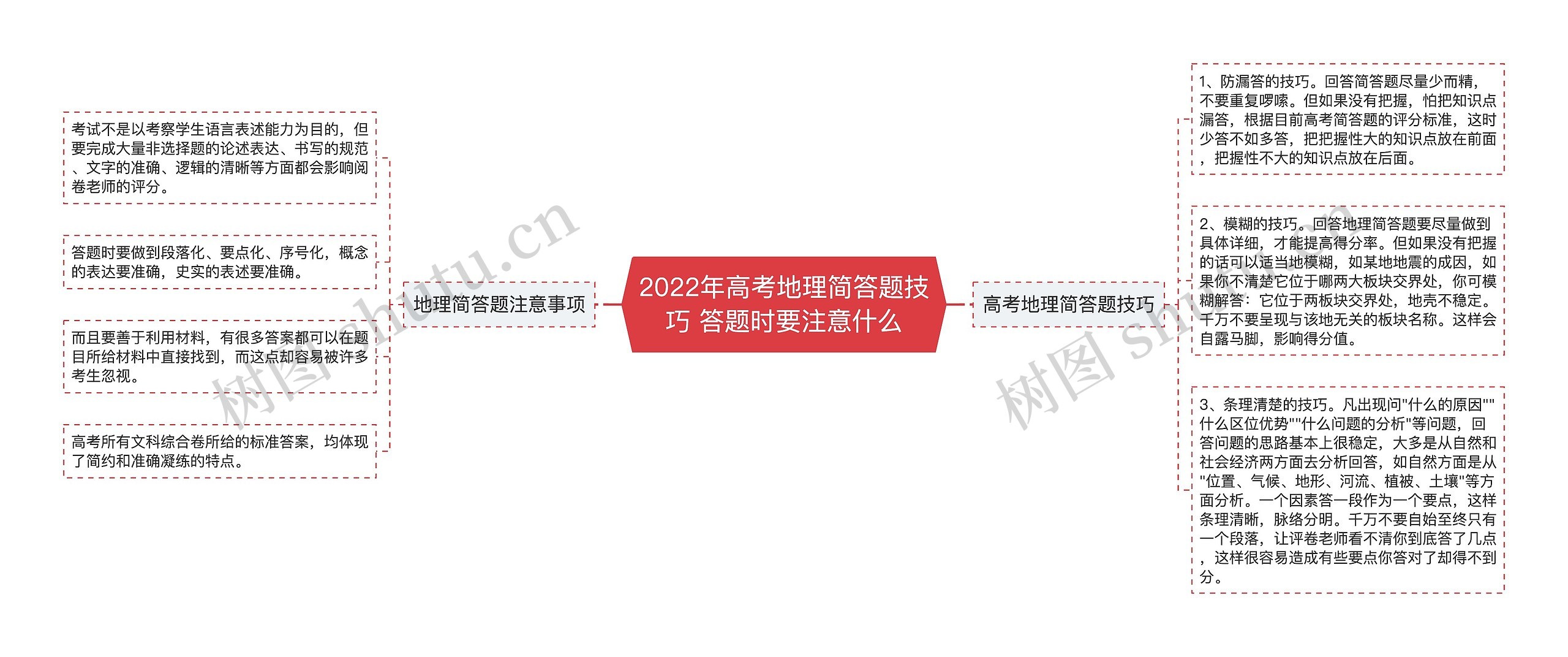 2022年高考地理简答题技巧 答题时要注意什么

地理简答题注意事项

考试不是以考察学生语言表述能力为目的，但要完成大量非选择题的论述表达、书写的规范、文字的准确、逻辑的清晰等方面都会影响阅卷老师的评分。

答题时要做到段落化、要点化、序号化，概念的表达要准确，史实的表述要准确。

而且要善于利用材料，有很多答案都可以在题目所给材料中直接找到，而这点却容易被许多考生忽视。

高考所有文科综合卷所给的标准答案，均体现了简约和准确凝练的特点。

高考地理简答题技巧

1、防漏答的技巧。回答简答题尽量少而精，不要重复啰嗦。但如果没有把握，怕把知识点漏答，根据目前高考简答题的评分标准，这时少答不如多答，把把握性大的知识点放在前面，把握性不大的知识点放在后面。

2、模糊的技巧。回答地理简答题要尽量做到具体详细，才能提高得分率。但如果没有把握的话可以适当地模糊，如某地地震的成因，如果你不清楚它位于哪两大板块交界处，你可模糊解答：它位于两板块交界处，地壳不稳定。千万不要呈现与该地无关的板块名称。这样会自露马脚，影响得分值。

3、条理清楚的技巧。凡出现问"什么的原因""什么区位优势""什么问题的分析"等问题，回答问题的思路基本上很稳定，大多是从自然和社会经济两方面去分析回答，如自然方面是从"位置、气候、地形、河流、植被、土壤"等方面分析。一个因素答一段作为一个要点，这样条理清晰，脉络分明。千万不要自始至终只有一个段落，让评卷老师看不清你到底答了几点，这样很容易造成有些要点你答对了却得不到分。

树图 shutu.cn

树图 shutu.cn